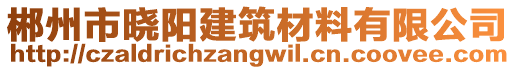 郴州市晓阳建筑材料有限公司
http://czaldrichzangwil.cn.coovee.com